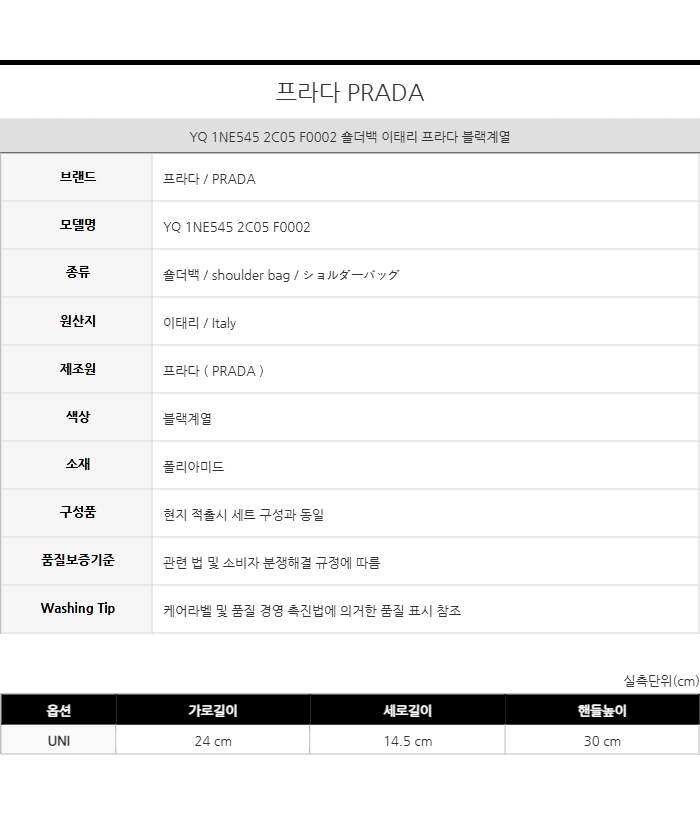 프라다 PRADA

YQ 1NE545 2C05 F0002 숄더백 이태리 프라다 블랙계열

| 브랜드 | 프라다 / PRADA |
|---|---|
| 모델명 | YQ 1NE545 2C05 F0002 |
| 종류 | 숄더백 / shoulder bag / ショルダーバッグ |
| 원산지 | 이태리 / Italy |
| 제조원 | 프라다 ( PRADA ) |
| 색상 | 블랙계열 |
| 소재 | 폴리아미드 |
| 구성품 | 현지 적출시 세트 구성과 동일 |
| 품질보증기준 | 관련 법 및 소비자 분쟁해결 규정에 따름 |
| Washing Tip | 케어라벨 및 품질 경영 촉진법에 의거한 품질 표시 참조 |

실측단위(cm)

| 옵션 | 가로길이 | 세로길이 | 핸들높이 |
|---|---|---|---|
| UNI | 24 cm | 14.5 cm | 30 cm |